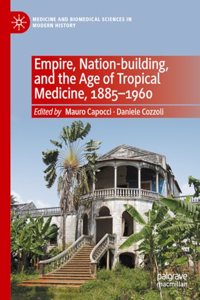 MEDICINE AND BIOMEDICAL SCIENCES IN MODERN HISTORY

Empire, Nation-building, and the Age of Tropical Medicine, 1885–1960

Edited by Mauro Capocci · Daniele Cozzoli

palgrave macmillan